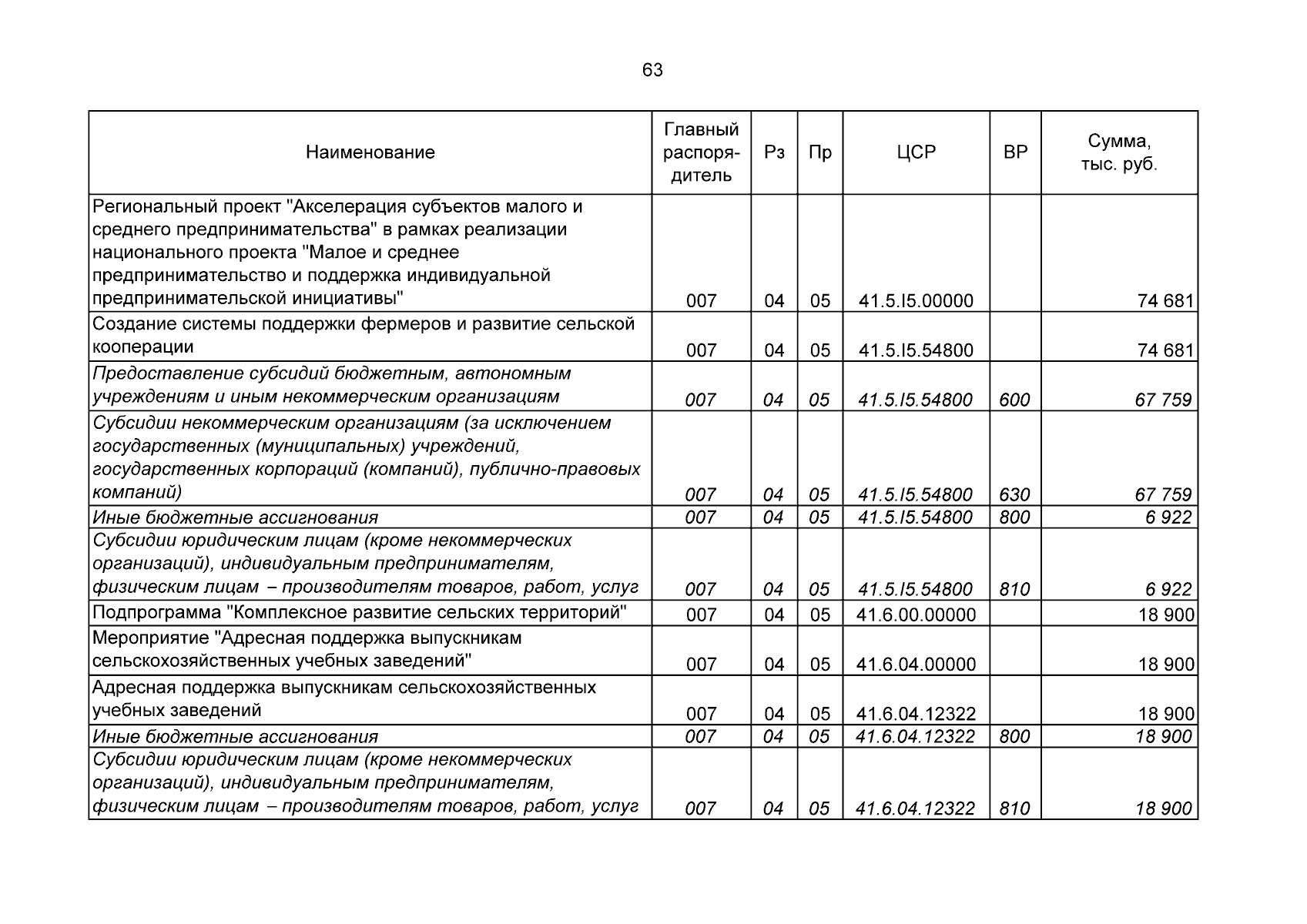 63

| Наименование | Главный распорядитель | Рз | Пр | ЦСР | ВР | Сумма, тыс. руб. |
|---|---|---|---|---|---|---|
| Региональный проект "Акселерация субъектов малого и среднего предпринимательства" в рамках реализации национального проекта "Малое и среднее предпринимательство и поддержка индивидуальной предпринимательской инициативы" | 007 | 04 | 05 | 41.5.I5.00000 | | 74 681 |
| Создание системы поддержки фермеров и развитие сельской кооперации | 007 | 04 | 05 | 41.5.I5.54800 | | 74 681 |
| Предоставление субсидий бюджетным, автономным учреждениям и иным некоммерческим организациям | 007 | 04 | 05 | 41.5.I5.54800 | 600 | 67 759 |
| Субсидии некоммерческим организациям (за исключением государственных (муниципальных) учреждений, государственных корпораций (компаний), публично-правовых компаний) | 007 | 04 | 05 | 41.5.I5.54800 | 630 | 67 759 |
| Иные бюджетные ассигнования | 007 | 04 | 05 | 41.5.I5.54800 | 800 | 6 922 |
| Субсидии юридическим лицам (кроме некоммерческих организаций), индивидуальным предпринимателям, физическим лицам – производителям товаров, работ, услуг | 007 | 04 | 05 | 41.5.I5.54800 | 810 | 6 922 |
| Подпрограмма "Комплексное развитие сельских территорий" | 007 | 04 | 05 | 41.6.00.00000 | | 18 900 |
| Мероприятие "Адресная поддержка выпускникам сельскохозяйственных учебных заведений" | 007 | 04 | 05 | 41.6.04.00000 | | 18 900 |
| Адресная поддержка выпускникам сельскохозяйственных учебных заведений | 007 | 04 | 05 | 41.6.04.12322 | | 18 900 |
| Иные бюджетные ассигнования | 007 | 04 | 05 | 41.6.04.12322 | 800 | 18 900 |
| Субсидии юридическим лицам (кроме некоммерческих организаций), индивидуальным предпринимателям, физическим лицам – производителям товаров, работ, услуг | 007 | 04 | 05 | 41.6.04.12322 | 810 | 18 900 |